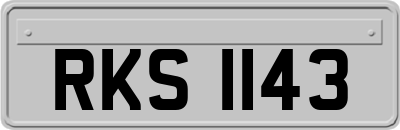 RKS 1143